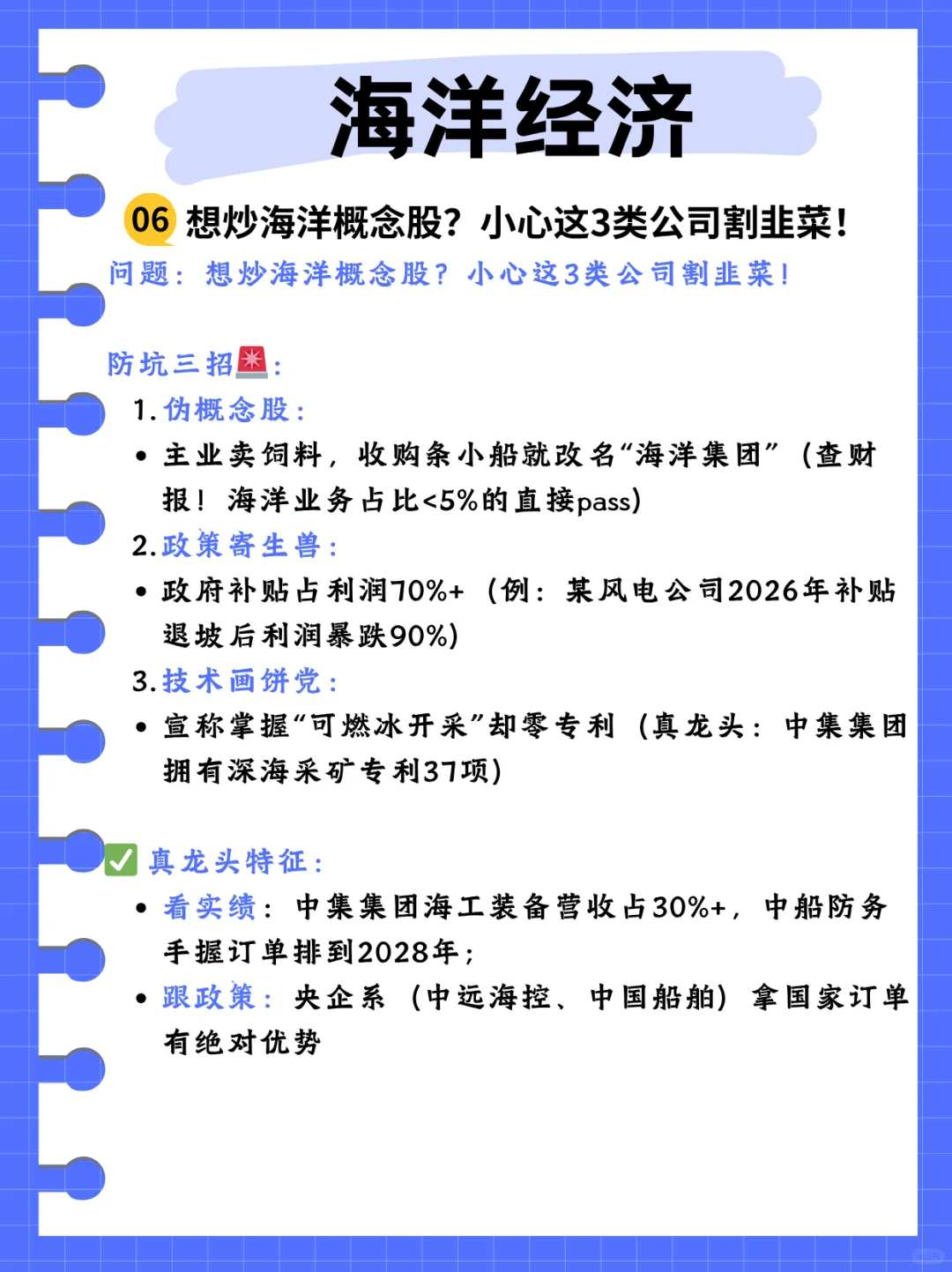 海洋经济

06 想炒海洋概念股？小心这3类公司割韭菜！

问题：想炒海洋概念股？小心这3类公司割韭菜！

防坑三招🚨：

1. 伪概念股：

• 主业卖饲料，收购条小船就改名“海洋集团”（查财报！海洋业务占比<5%的直接pass）

2. 政策寄生兽：

• 政府补贴占利润70%+（例：某风电公司2026年补贴退坡后利润暴跌90%）

3. 技术画饼党：

• 宣称掌握“可燃冰开采”却零专利（真龙头：中集集团拥有深海采矿专利37项）

✅ 真龙头特征：

• 看实绩：中集集团海工装备营收占30%+，中船防务手握订单排到2028年；

• 跟政策：央企系（中远海控、中国船舶）拿国家订单有绝对优势